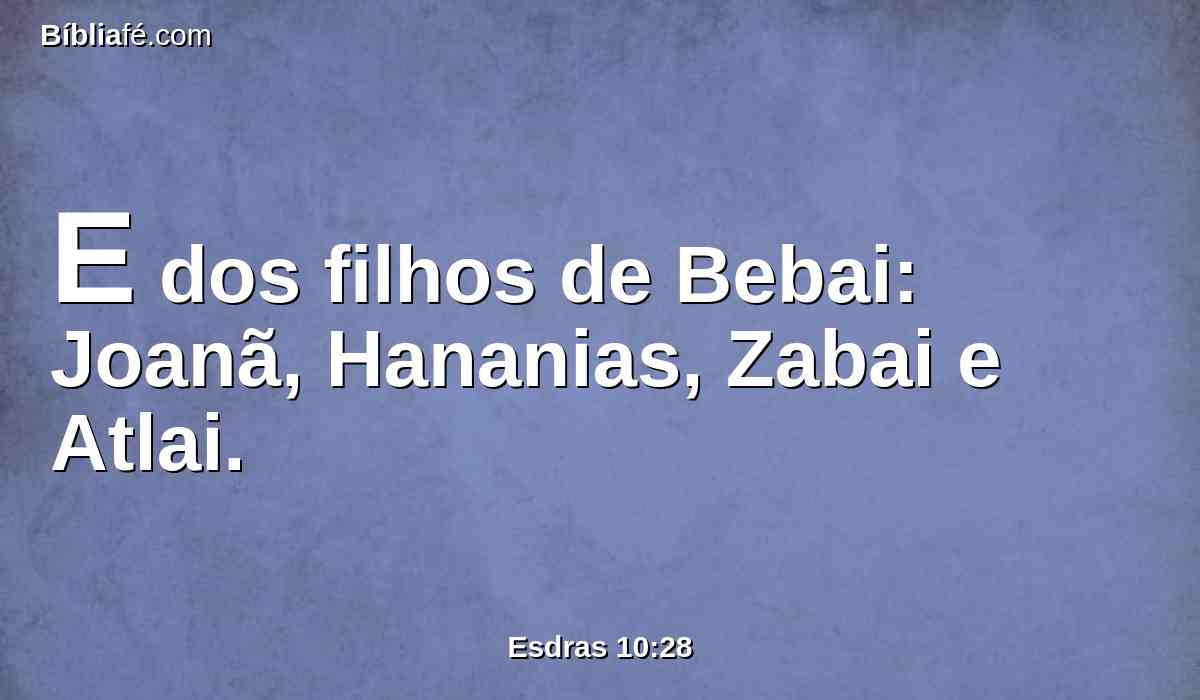 Bíbliafé.com

E dos filhos de Bebai: Joanã, Hananias, Zabai e Atlai.

Esdras 10:28